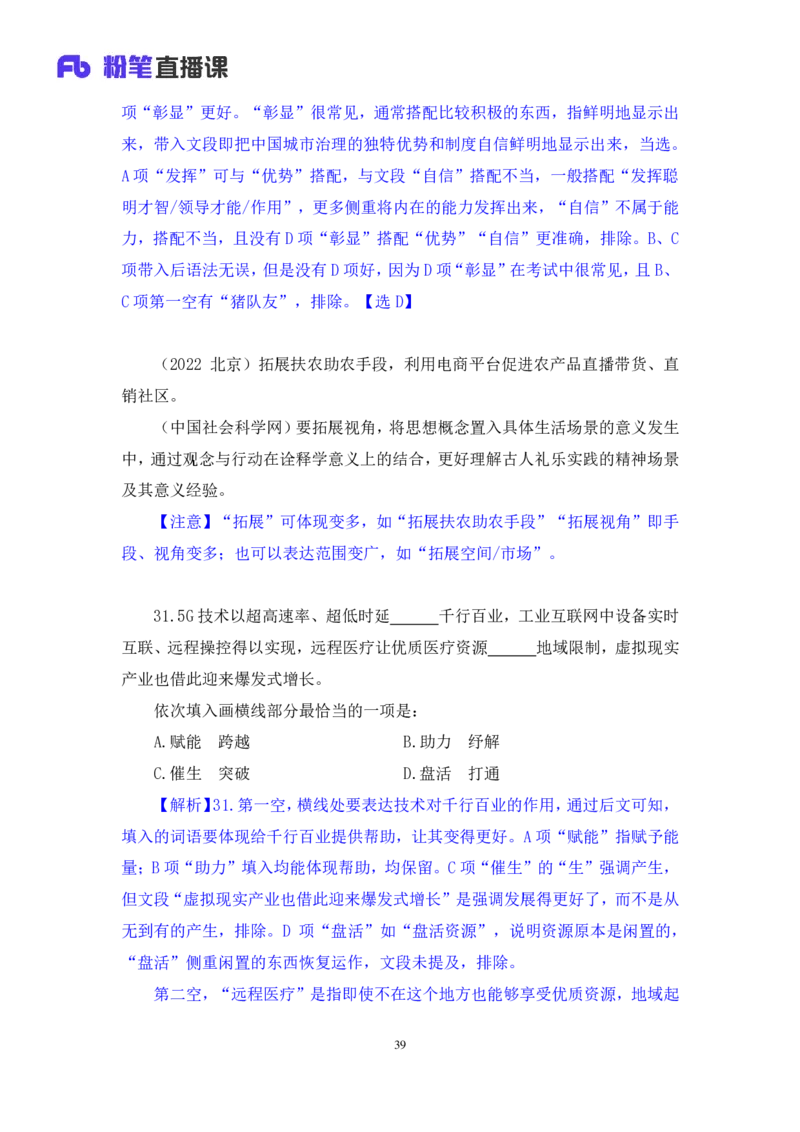 Fb 粉笔直播课

项“彰显”更好。“彰显”很常见，通常搭配比较积极的东西，指鲜明地显示出来，带入文段即把中国城市治理的独特优势和制度自信鲜明地显示出来，当选。A项“发挥”可与“优势”搭配，与文段“自信”搭配不当，一般搭配“发挥聪明才智/领导才能/作用”，更多侧重将内在的能力发挥出来，“自信”不属于能力，搭配不当，且没有D项“彰显”搭配“优势”“自信”更准确，排除。B、C项带入后语法无误，但是没有D项好，因为D项“彰显”在考试中很常见，且B、C项第一空有“猪队友”，排除。【选D】

（2022 北京）拓展扶农助农手段，利用电商平台促进农产品直播带货、直销社区。

（中国社会科学网）要拓展视角，将思想概念置入具体生活场景的意义发生中，通过观念与行动在诠释学意义上的结合，更好理解古人礼乐实践的精神场景及其意义经验。

【注意】“拓展”可体现变多，如“拓展扶农助农手段”“拓展视角”即手段、视角变多；也可以表达范围变广，如“拓展空间/市场”。

31.5G技术以超高速率、超低时延______千行百业，工业互联网中设备实时互联、远程操控得以实现，远程医疗让优质医疗资源______地域限制，虚拟现实产业也借此迎来爆发式增长。

依次填入画横线部分最恰当的一项是：

A.赋能　跨越

B.助力　纾解

C.催生　突破

D.盘活　打通

【解析】31.第一空，横线处要表达技术对千行百业的作用，通过后文可知，填入的词语要体现给千行百业提供帮助，让其变得更好。A项“赋能”指赋予能量；B项“助力”填入均能体现帮助，均保留。C项“催生”的“生”强调产生，但文段“虚拟现实产业也借此迎来爆发式增长”是强调发展得更好了，而不是从无到有的产生，排除。D项“盘活”如“盘活资源”，说明资源原本是闲置的，“盘活”侧重闲置的东西恢复运作，文段未提及，排除。

第二空，“远程医疗”是指即使不在这个地方也能够享受优质资源，地域起

39